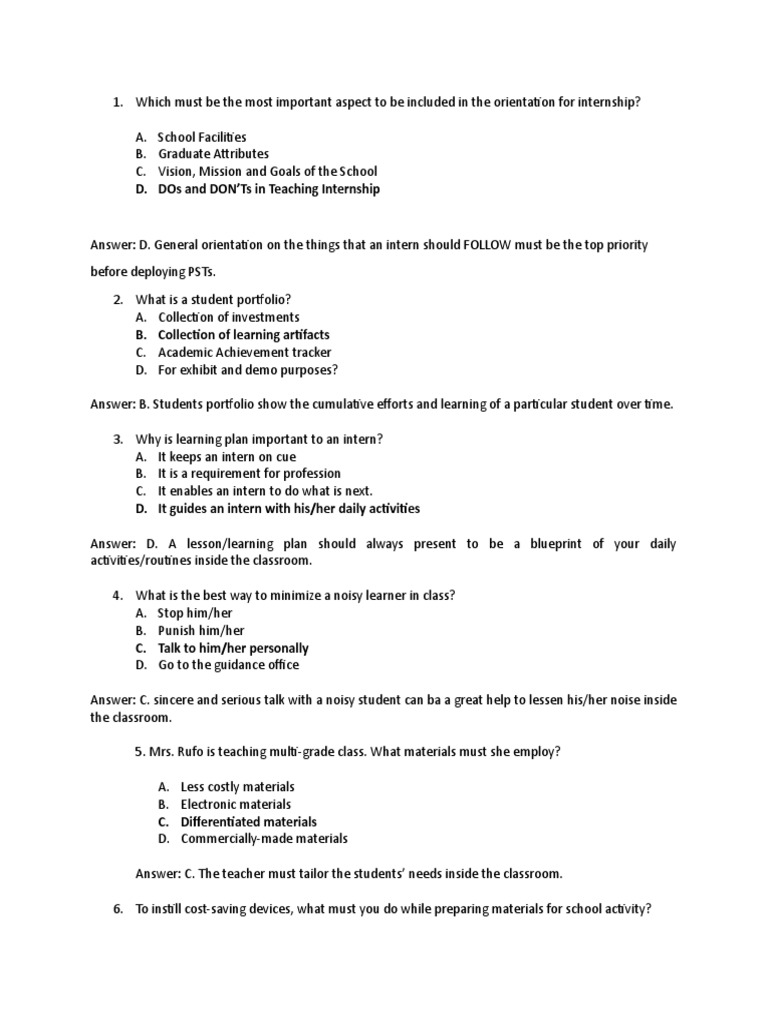 1. Which must be the most important aspect to be included in the orientation for internship?

A. School Facilities
B. Graduate Attributes
C. Vision, Mission and Goals of the School
D. DOs and DON'Ts in Teaching Internship

Answer: D. General orientation on the things that an intern should FOLLOW must be the top priority before deploying PSTs.

2. What is a student portfolio?
A. Collection of investments
B. Collection of learning artifacts
C. Academic Achievement tracker
D. For exhibit and demo purposes?

Answer: B. Students portfolio show the cumulative efforts and learning of a particular student over time.

3. Why is learning plan important to an intern?
A. It keeps an intern on cue
B. It is a requirement for profession
C. It enables an intern to do what is next.
D. It guides an intern with his/her daily activities

Answer: D. A lesson/learning plan should always present to be a blueprint of your daily activities/routines inside the classroom.

4. What is the best way to minimize a noisy learner in class?
A. Stop him/her
B. Punish him/her
C. Talk to him/her personally
D. Go to the guidance office

Answer: C. sincere and serious talk with a noisy student can ba a great help to lessen his/her noise inside the classroom.

5. Mrs. Rufo is teaching multi-grade class. What materials must she employ?

A. Less costly materials
B. Electronic materials
C. Differentiated materials
D. Commercially-made materials

Answer: C. The teacher must tailor the students' needs inside the classroom.

6. To instill cost-saving devices, what must you do while preparing materials for school activity?